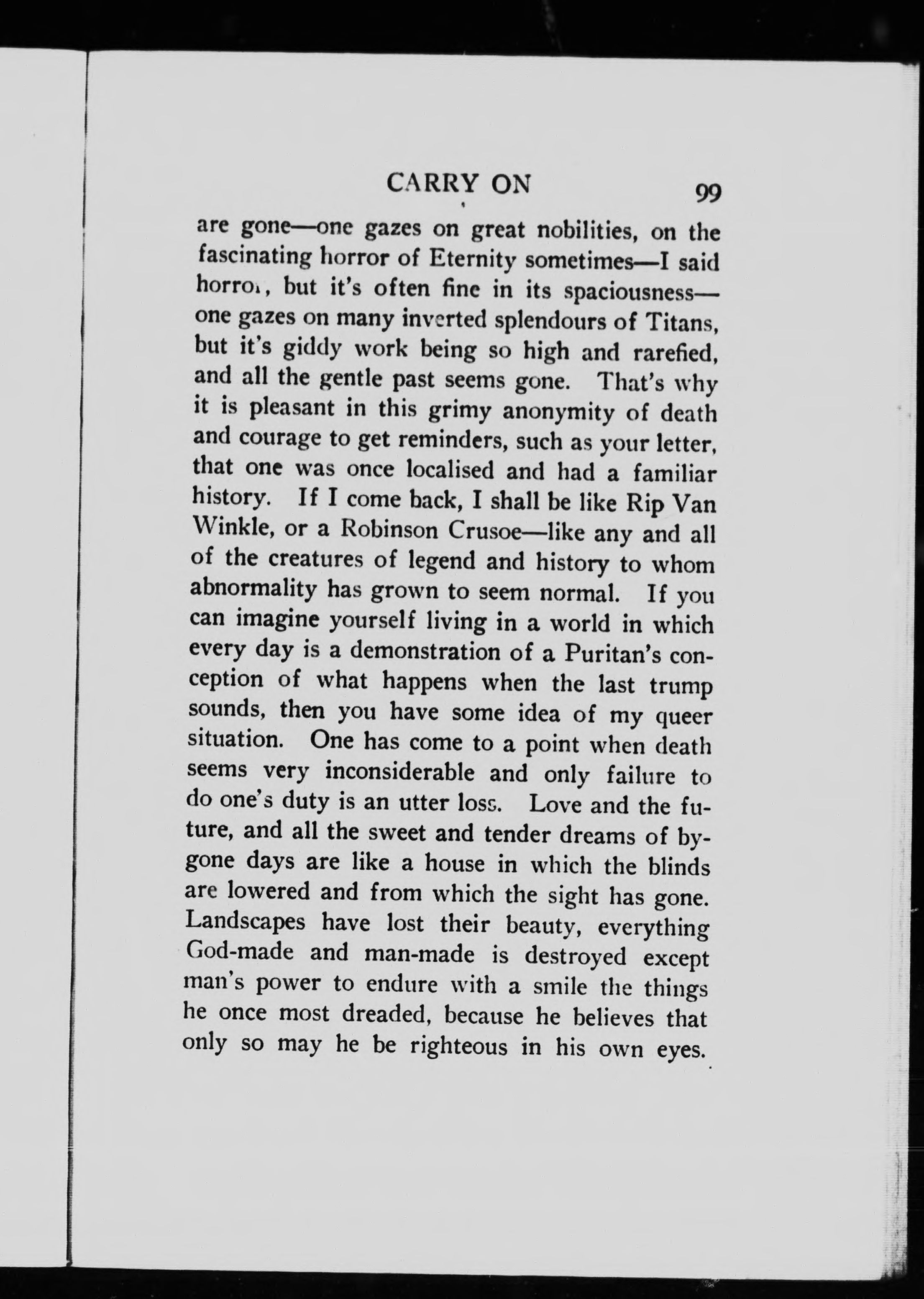 CARRY ON 99

are gone—one gazes on great nobilities, on the fascinating horror of Eternity sometimes—I said horror, but it's often fine in its spaciousness—one gazes on many inverted splendours of Titans, but it's giddy work being so high and rarefied, and all the gentle past seems gone. That's why it is pleasant in this grimy anonymity of death and courage to get reminders, such as your letter, that one was once localised and had a familiar history. If I come back, I shall be like Rip Van Winkle, or a Robinson Crusoe—like any and all of the creatures of legend and history to whom abnormality has grown to seem normal. If you can imagine yourself living in a world in which every day is a demonstration of a Puritan's conception of what happens when the last trump sounds, then you have some idea of my queer situation. One has come to a point when death seems very inconsiderable and only failure to do one's duty is an utter loss. Love and the future, and all the sweet and tender dreams of bygone days are like a house in which the blinds are lowered and from which the sight has gone. Landscapes have lost their beauty, everything God-made and man-made is destroyed except man's power to endure with a smile the things he once most dreaded, because he believes that only so may he be righteous in his own eyes.